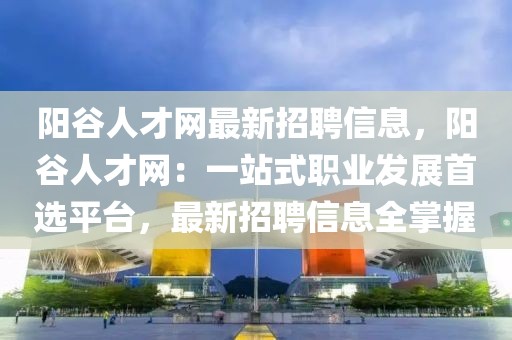 阳谷人才网最新招聘信息，阳谷人才网：一站式职业发展首选平台，最新招聘信息全掌握